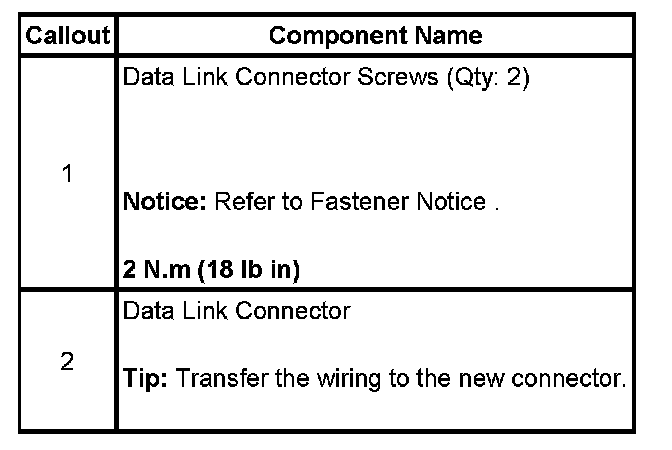 | Callout | Component Name |
|---|---|
| 1 | Data Link Connector Screws (Qty: 2) Notice: Refer to Fastener Notice . 2 N.m (18 lb in) |
| 2 | Data Link Connector Tip: Transfer the wiring to the new connector. |